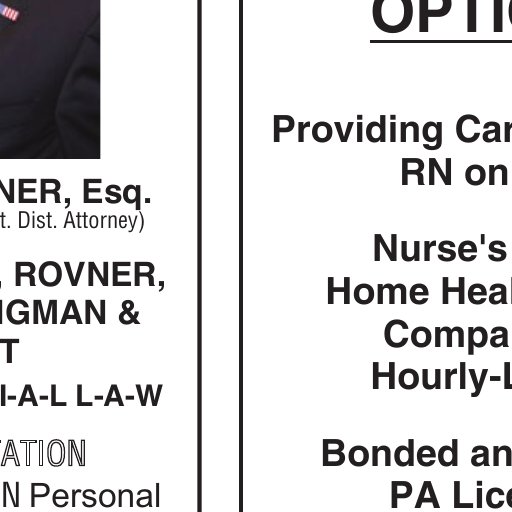 NER, Esq.
t. Dist. Attorney)

, ROVNER,
IGMAN &
T

I-A-L L-A-W

TATION

N Personal

OPTIO

Providing Car
RN on

Nurse's
Home Heal
Compa
Hourly-L

Bonded an
PA Lice